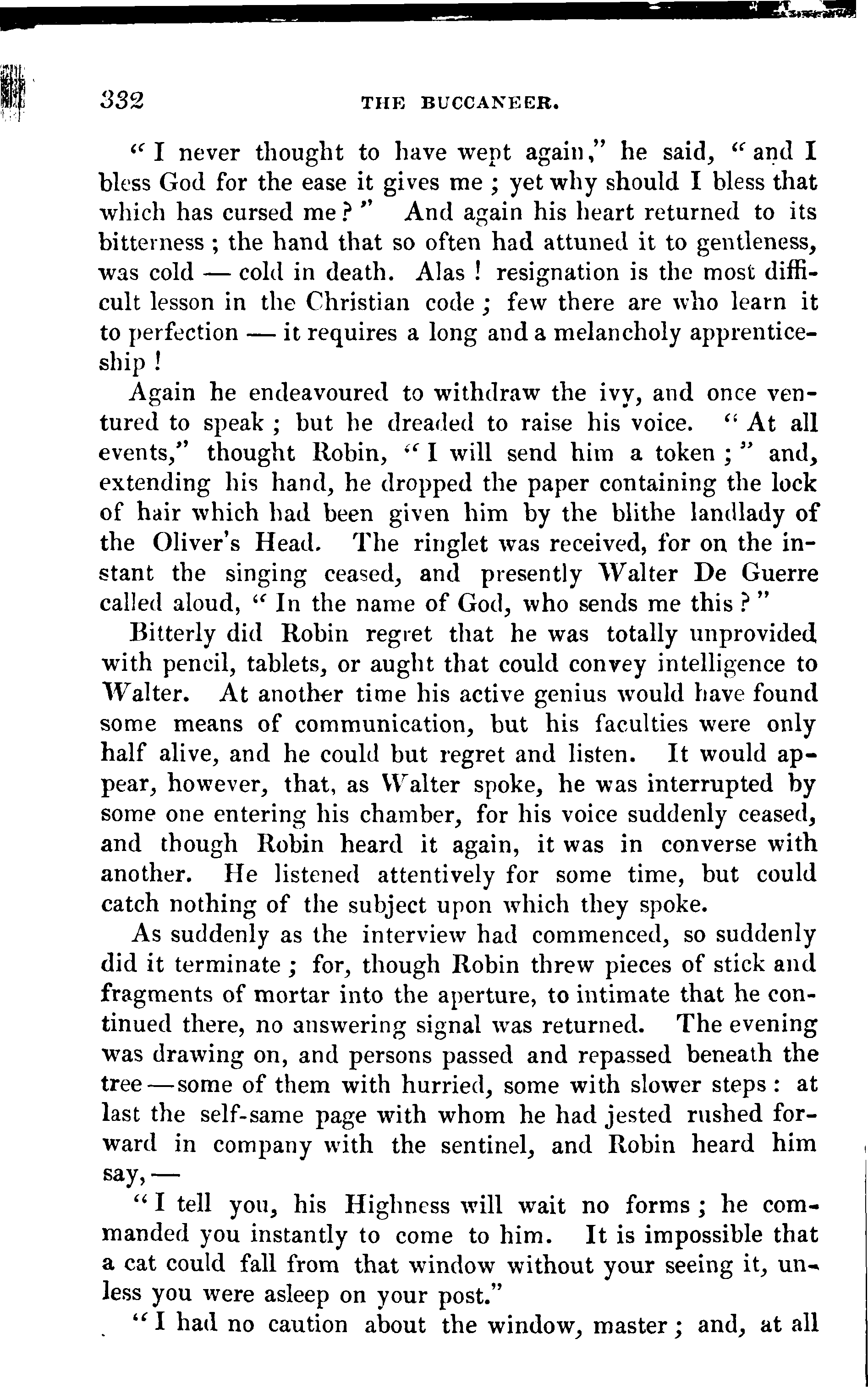 332 THE BUCCANEER.

"I never thought to have wept again," he said, "and I bless God for the ease it gives me; yet why should I bless that which has cursed me?" And again his heart returned to its bitterness; the hand that so often had attuned it to gentleness, was cold — cold in death. Alas! resignation is the most difficult lesson in the Christian code; few there are who learn it to perfection — it requires a long and a melancholy apprenticeship!

Again he endeavoured to withdraw the ivy, and once ventured to speak; but he dreaded to raise his voice. "At all events," thought Robin, "I will send him a token;" and, extending his hand, he dropped the paper containing the lock of hair which had been given him by the blithe landlady of the Oliver's Head. The ringlet was received, for on the instant the singing ceased, and presently Walter De Guerre called aloud, "In the name of God, who sends me this?"

Bitterly did Robin regret that he was totally unprovided with pencil, tablets, or aught that could convey intelligence to Walter. At another time his active genius would have found some means of communication, but his faculties were only half alive, and he could but regret and listen. It would appear, however, that, as Walter spoke, he was interrupted by some one entering his chamber, for his voice suddenly ceased, and though Robin heard it again, it was in converse with another. He listened attentively for some time, but could catch nothing of the subject upon which they spoke.

As suddenly as the interview had commenced, so suddenly did it terminate; for, though Robin threw pieces of stick and fragments of mortar into the aperture, to intimate that he continued there, no answering signal was returned. The evening was drawing on, and persons passed and repassed beneath the tree — some of them with hurried, some with slower steps: at last the self-same page with whom he had jested rushed forward in company with the sentinel, and Robin heard him say, —

"I tell you, his Highness will wait no forms; he commanded you instantly to come to him. It is impossible that a cat could fall from that window without your seeing it, unless you were asleep on your post."

"I had no caution about the window, master; and, at all